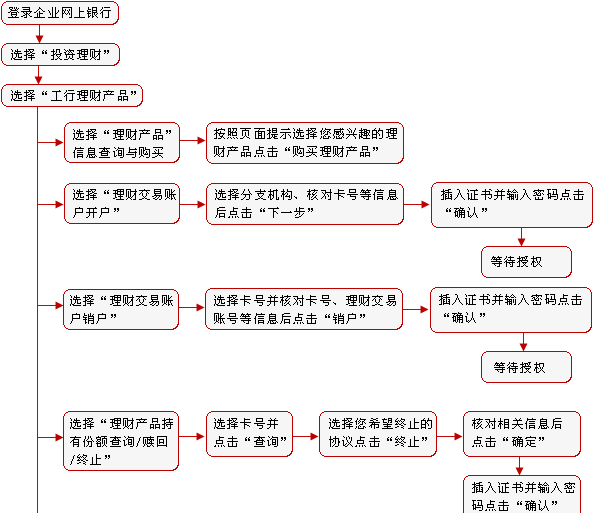 登录企业网上银行

选择“投资理财”

选择“工行理财产品”

选择“理财产品”信息查询与购买

按照页面提示选择您感兴趣的理财产品点击“购买理财产品”

选择“理财交易账户开户”

选择分支机构、核对卡号等信息后点击“下一步”

插入证书并输入密码点击“确认”

等待授权

选择“理财交易账户销户”

选择卡号并核对卡号、理财交易账号等信息后点击“销户”

插入证书并输入密码点击“确认”

等待授权

选择“理财产品持有份额查询/赎回/终止”

选择卡号并点击“查询”

选择您希望终止的协议点击“终止”

核对相关信息后点击“确定”

插入证书并输入密码点击“确认”